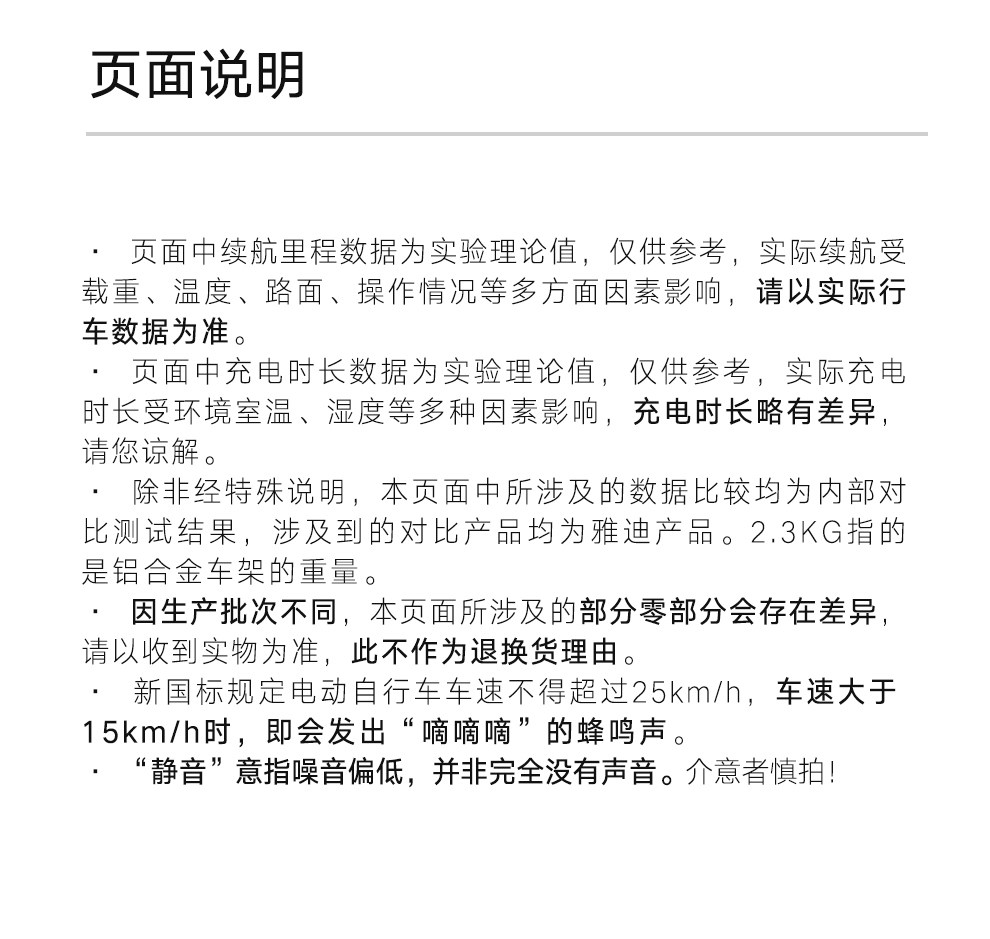 页面说明

· 页面中续航里程数据为实验理论值，仅供参考，实际续航受载重、温度、路面、操作情况等多方面因素影响，请以实际行车数据为准。

· 页面中充电时长数据为实验理论值，仅供参考，实际充电时长受环境室温、湿度等多种因素影响，充电时长略有差异，请您谅解。

· 除非经特殊说明，本页面中所涉及的数据比较均为内部对比测试结果，涉及到的对比产品均为雅迪产品。2.3KG指的是铝合金车架的重量。

· 因生产批次不同，本页面所涉及的部分零部分会存在差异，请以收到实物为准，此不作为退换货理由。

· 新国标规定电动自行车车速不得超过25km/h，车速大于15km/h时，即会发出“嘀嘀嘀”的蜂鸣声。

· “静音”意指噪音偏低，并非完全没有声音。介意者慎拍!